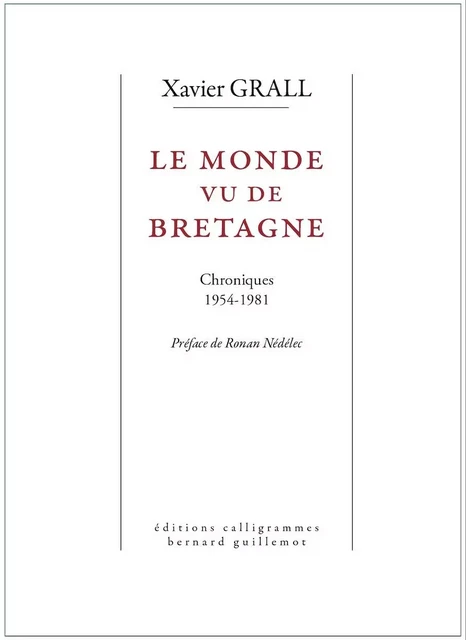 Xavier GRALL

LE MONDE
VU DE
BRETAGNE

Chroniques
1954-1981

Préface de Ronan Nédélec

éditions calligrammes
bernard guillemot